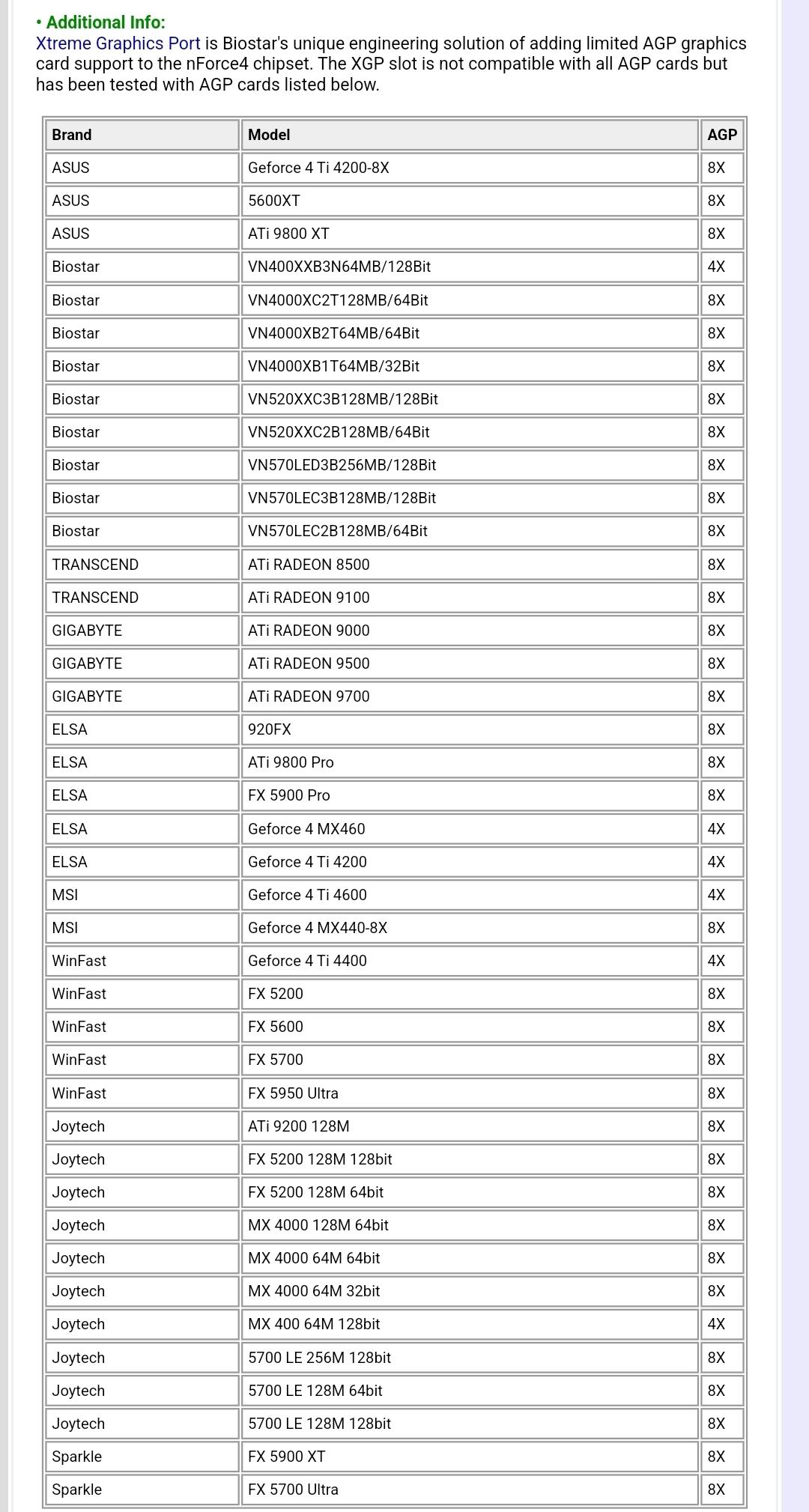 • Additional Info:
Xtreme Graphics Port is Biostar's unique engineering solution of adding limited AGP graphics card support to the nForce4 chipset. The XGP slot is not compatible with all AGP cards but has been tested with AGP cards listed below.

| Brand | Model | AGP |
|---|---|---|
| ASUS | Geforce 4 Ti 4200-8X | 8X |
| ASUS | 5600XT | 8X |
| ASUS | ATi 9800 XT | 8X |
| Biostar | VN400XXB3N64MB/128Bit | 4X |
| Biostar | VN4000XC2T128MB/64Bit | 8X |
| Biostar | VN4000XB2T64MB/64Bit | 8X |
| Biostar | VN4000XB1T64MB/32Bit | 8X |
| Biostar | VN520XXC3B128MB/128Bit | 8X |
| Biostar | VN520XXC2B128MB/64Bit | 8X |
| Biostar | VN570LED3B256MB/128Bit | 8X |
| Biostar | VN570LEC3B128MB/128Bit | 8X |
| Biostar | VN570LEC2B128MB/64Bit | 8X |
| TRANSCEND | ATi RADEON 8500 | 8X |
| TRANSCEND | ATi RADEON 9100 | 8X |
| GIGABYTE | ATi RADEON 9000 | 8X |
| GIGABYTE | ATi RADEON 9500 | 8X |
| GIGABYTE | ATi RADEON 9700 | 8X |
| ELSA | 920FX | 8X |
| ELSA | ATi 9800 Pro | 8X |
| ELSA | FX 5900 Pro | 8X |
| ELSA | Geforce 4 MX460 | 4X |
| ELSA | Geforce 4 Ti 4200 | 4X |
| MSI | Geforce 4 Ti 4600 | 4X |
| MSI | Geforce 4 MX440-8X | 8X |
| WinFast | Geforce 4 Ti 4400 | 4X |
| WinFast | FX 5200 | 8X |
| WinFast | FX 5600 | 8X |
| WinFast | FX 5700 | 8X |
| WinFast | FX 5950 Ultra | 8X |
| Joytech | ATi 9200 128M | 8X |
| Joytech | FX 5200 128M 128bit | 8X |
| Joytech | FX 5200 128M 64bit | 8X |
| Joytech | MX 4000 128M 64bit | 8X |
| Joytech | MX 4000 64M 64bit | 8X |
| Joytech | MX 4000 64M 32bit | 8X |
| Joytech | MX 400 64M 128bit | 4X |
| Joytech | 5700 LE 256M 128bit | 8X |
| Joytech | 5700 LE 128M 64bit | 8X |
| Joytech | 5700 LE 128M 128bit | 8X |
| Sparkle | FX 5900 XT | 8X |
| Sparkle | FX 5700 Ultra | 8X |